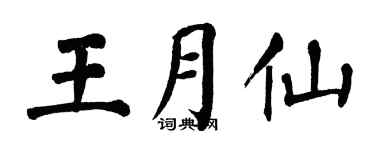 王月仙

词典网